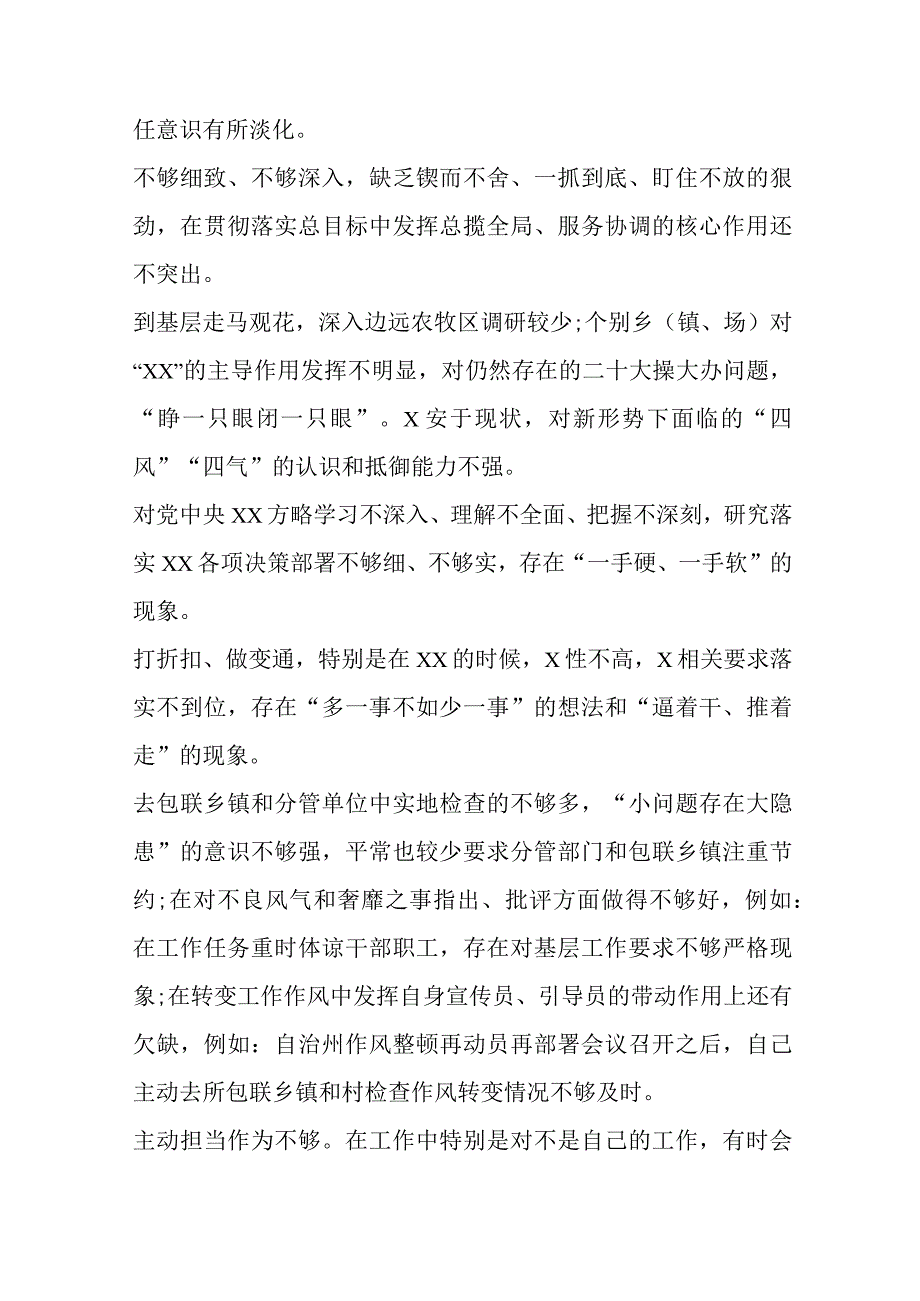 任意识有所淡化。

不够细致、不够深入，缺乏锲而不舍、一抓到底、盯住不放的狠劲，在贯彻落实总目标中发挥总揽全局、服务协调的核心作用还不突出。

到基层走马观花，深入边远农牧区调研较少;个别乡（镇、场）对“XX”的主导作用发挥不明显，对仍然存在的二十大操大办问题，“睁一只眼闭一只眼”。X安于现状，对新形势下面临的“四风”“四气”的认识和抵御能力不强。

对党中央XX方略学习不深入、理解不全面、把握不深刻，研究落实XX各项决策部署不够细、不够实，存在“一手硬、一手软”的现象。

打折扣、做变通，特别是在XX的时候，X性不高，X相关要求落实不到位，存在“多一事不如少一事”的想法和“逼着干、推着走”的现象。

去包联乡镇和分管单位中实地检查的不够多，“小问题存在大隐患”的意识不够强，平常也较少要求分管部门和包联乡镇注重节约;在对不良风气和奢靡之事指出、批评方面做得不够好，例如：在工作任务重时体谅干部职工，存在对基层工作要求不够严格现象;在转变工作作风中发挥自身宣传员、引导员的带动作用上还有欠缺，例如：自治州作风整顿再动员再部署会议召开之后，自己主动去所包联乡镇和村检查作风转变情况不够及时。

主动担当作为不够。在工作中特别是对不是自己的工作，有时会